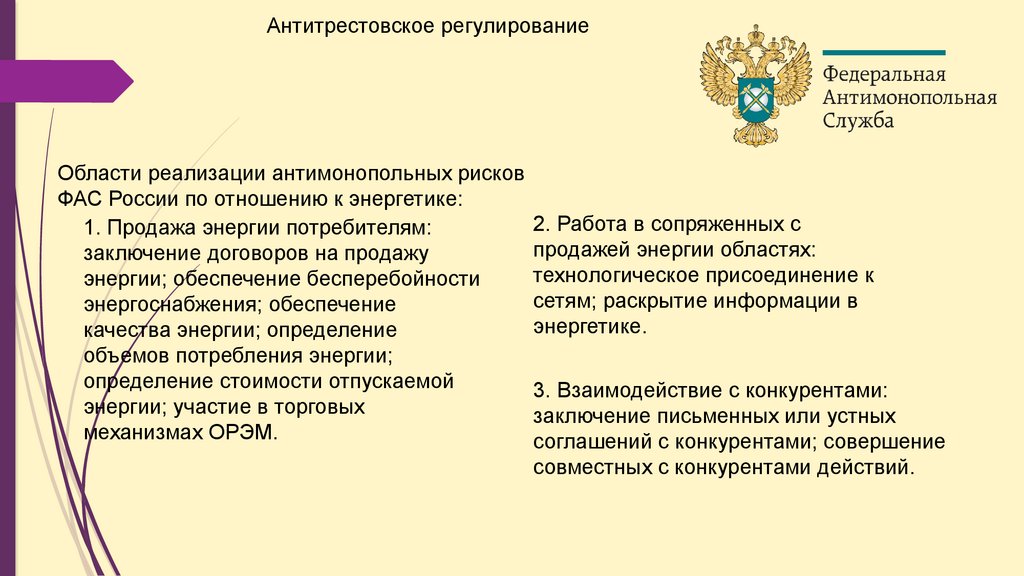 Антитрестовское регулирование

Федеральная
Антимонопольная
Служба

Области реализации антимонопольных рисков ФАС России по отношению к энергетике:

1. Продажа энергии потребителям: заключение договоров на продажу энергии; обеспечение бесперебойности энергоснабжения; обеспечение качества энергии; определение объемов потребления энергии; определение стоимости отпускаемой энергии; участие в торговых механизмах ОРЭМ.

2. Работа в сопряженных с продажей энергии областях: технологическое присоединение к сетям; раскрытие информации в энергетике.

3. Взаимодействие с конкурентами: заключение письменных или устных соглашений с конкурентами; совершение совместных с конкурентами действий.